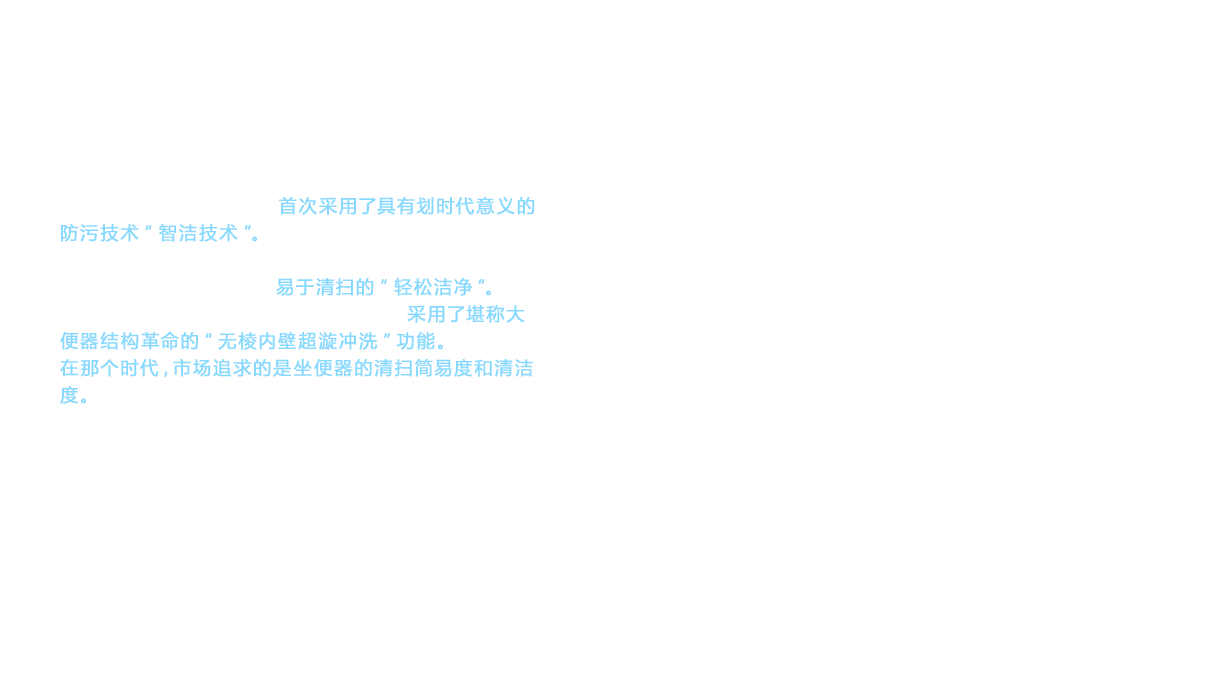 首次采用了具有划时代意义的防污技术“智洁技术”。

易于清扫的“轻松洁净”。

采用了堪称大便器结构革命的“无棱内壁超漩冲洗”功能。

在那个时代，市场追求的是坐便器的清扫简易度和清洁度。